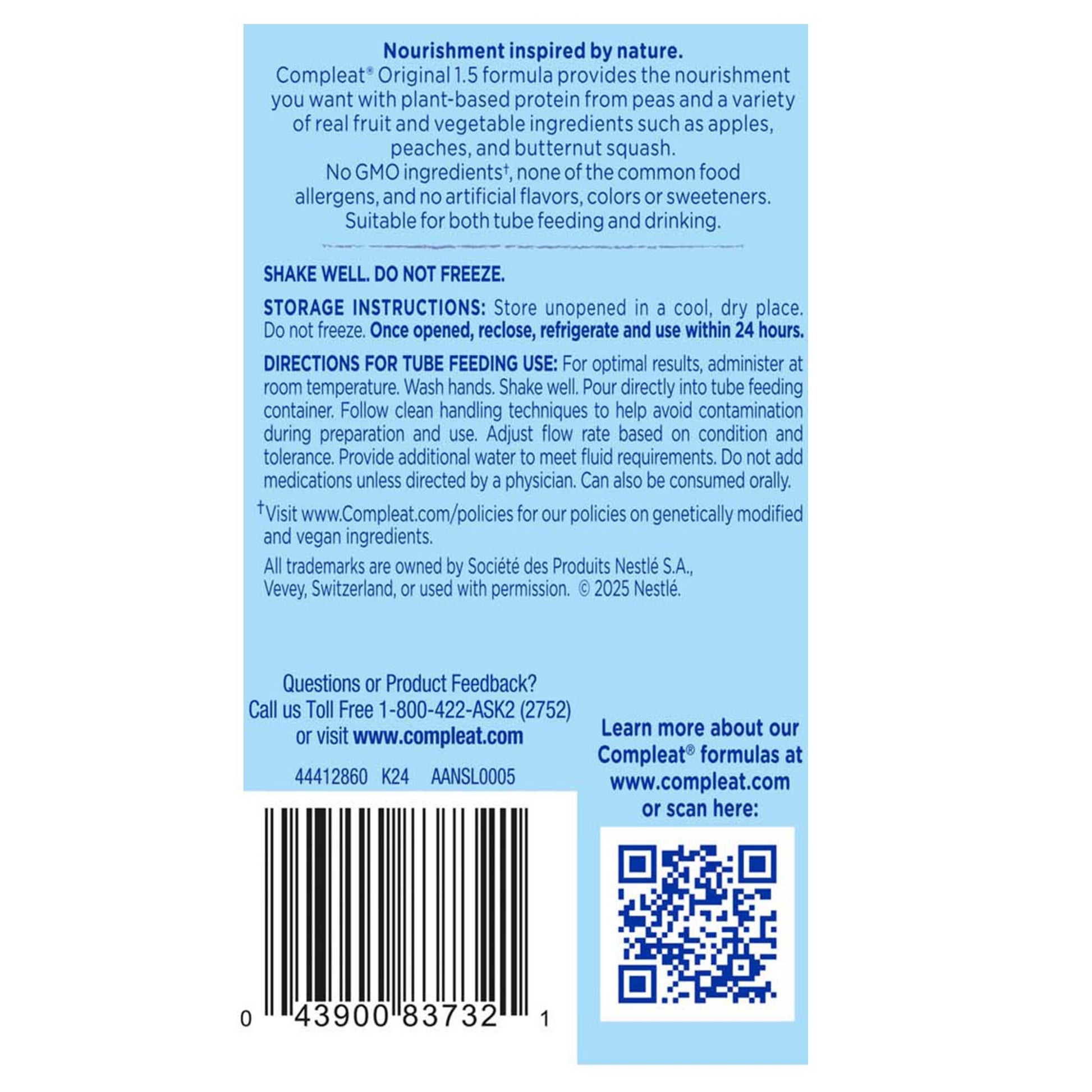 Nourishment inspired by nature.
Compleat® Original 1.5 formula provides the nourishment you want with plant-based protein from peas and a variety of real fruit and vegetable ingredients such as apples, peaches, and butternut squash.
No GMO ingredients†, none of the common food allergens, and no artificial flavors, colors or sweeteners.
Suitable for both tube feeding and drinking.

SHAKE WELL. DO NOT FREEZE.

STORAGE INSTRUCTIONS: Store unopened in a cool, dry place. Do not freeze. Once opened, reclose, refrigerate and use within 24 hours.

DIRECTIONS FOR TUBE FEEDING USE: For optimal results, administer at room temperature. Wash hands. Shake well. Pour directly into tube feeding container. Follow clean handling techniques to help avoid contamination during preparation and use. Adjust flow rate based on condition and tolerance. Provide additional water to meet fluid requirements. Do not add medications unless directed by a physician. Can also be consumed orally.

†Visit www.Compleat.com/policies for our policies on genetically modified and vegan ingredients.

All trademarks are owned by Société des Produits Nestlé S.A., Vevey, Switzerland, or used with permission. © 2025 Nestlé.

Questions or Product Feedback?
Call us Toll Free 1-800-422-ASK2 (2752)
or visit www.compleat.com

44412860 K24 AANSL0005

0 43900 83732 1

Learn more about our Compleat® formulas at www.compleat.com or scan here: